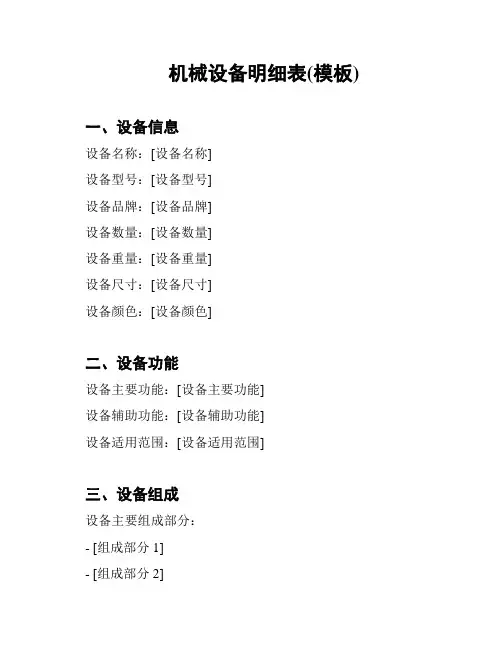 机械设备明细表(模板)

一、设备信息

设备名称：[设备名称]

设备型号：[设备型号]

设备品牌：[设备品牌]

设备数量：[设备数量]

设备重量：[设备重量]

设备尺寸：[设备尺寸]

设备颜色：[设备颜色]

二、设备功能

设备主要功能：[设备主要功能]

设备辅助功能：[设备辅助功能]

设备适用范围：[设备适用范围]

三、设备组成

设备主要组成部分：

- [组成部分 1]

- [组成部分 2]